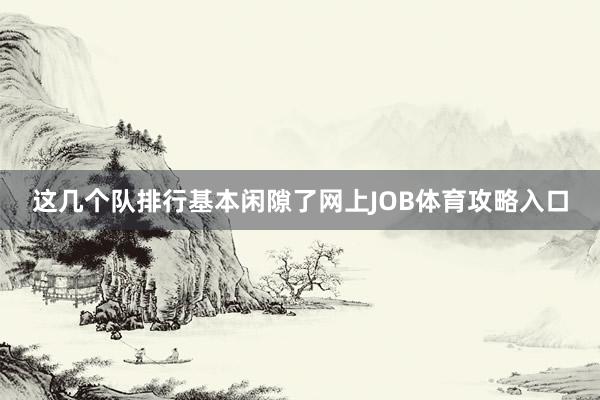 这几个队排行基本闲隙了网上JOB体育攻略入口